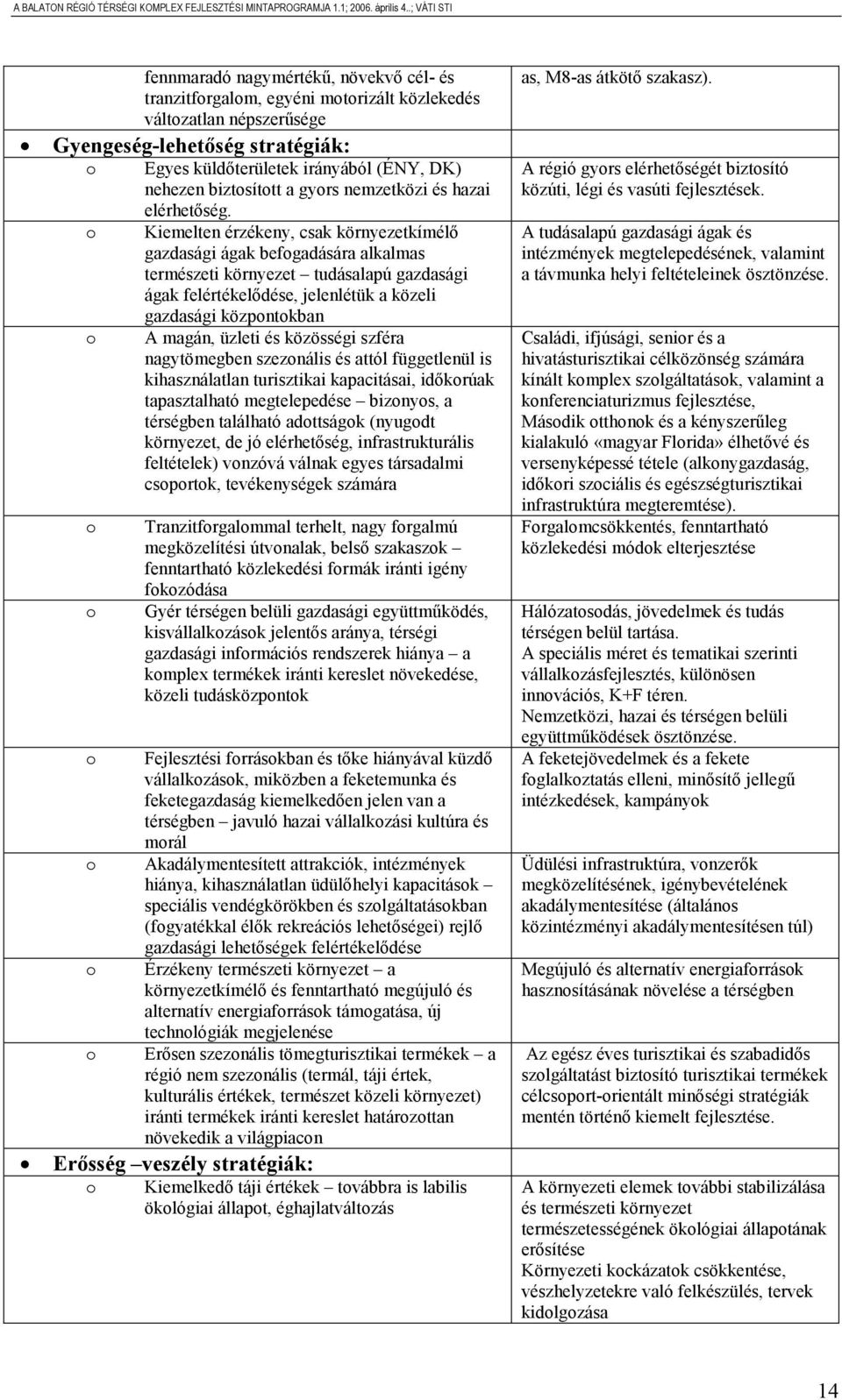 A BALATON RÉGIÓ TÉRSÉGI KOMPLEX FEJLESZTÉSI MINTAPROGRAMJA 1.1; 2006. április 4..; VÁTI STI

| | |
|---|---|
| fennmaradó nagymértékű, növekvő cél- és tranzitforgalom, egyéni motorizált közlekedés változatlan népszerűsége | as, M8-as átkötő szakasz). |
| • Gyengeség-lehetőség stratégiák: | |
| o Egyes küldőterületek irányából (ÉNY, DK) nehezen biztosított a gyors nemzetközi és hazai elérhetőség. | A régió gyors elérhetőségét biztosító közúti, légi és vasúti fejlesztések. |
| o Kiemelten érzékeny, csak környezetkímélő gazdasági ágak befogadására alkalmas természeti környezet – tudásalapú gazdasági ágak felértékelődése, jelenlétük a közeli gazdasági központokban | A tudásalapú gazdasági ágak és intézmények megtelepedésének, valamint a távmunka helyi feltételeinek ösztönzése. |
| o A magán, üzleti és közösségi szféra nagytömegben szezonális és attól függetlenül is kihasználatlan turisztikai kapacitásai, időkorúak tapasztalható megtelepedése – bizonyos, a térségben található adottságok (nyugodt környezet, de jó elérhetőség, infrastrukturális feltételek) vonzóvá válnak egyes társadalmi csoportok, tevékenységek számára | Családi, ifjúsági, senior és a hivatásturisztikai célközönség számára kínált komplex szolgáltatások, valamint a konferenciaturizmus fejlesztése, Második otthonok és a kényszerűleg kialakuló «magyar Florida» élhetővé és versenyképessé tétele (alkonygazdaság, időkori szociális és egészségturisztikai infrastruktúra megteremtése). |
| o Tranzitforgalommal terhelt, nagy forgalmú megközelítési útvonalak, belső szakaszok – fenntartható közlekedési formák iránti igény fokozódása | Forgalomcsökkentés, fenntartható közlekedési módok elterjesztése |
| o Gyér térségen belüli gazdasági együttműködés, kisvállalkozások jelentős aránya, térségi gazdasági információs rendszerek hiánya – a komplex termékek iránti kereslet növekedése, közeli tudásközpontok | Hálózatosodás, jövedelmek és tudás térségen belül tartása. A speciális méret és tematikai szerinti vállalkozásfejlesztés, különösen innovációs, K+F téren. Nemzetközi, hazai és térségen belüli együttműködések ösztönzése. |
| o Fejlesztési forrásokban és tőke hiányával küzdő vállalkozások, miközben a feketemunka és feketegazdaság kiemelkedően jelen van a térségben – javuló hazai vállalkozási kultúra és morál | A feketejövedelmek és a fekete foglalkoztatás elleni, minősítő jellegű intézkedések, kampányok |
| o Akadálymentesített attrakciók, intézmények hiánya, kihasználatlan üdülőhelyi kapacitások – speciális vendégkörökben és szolgáltatásokban (fogyatékkal élők rekreációs lehetőségei) rejlő gazdasági lehetőségek felértékelődése | Üdülési infrastruktúra, vonzerők megközelítésének, igénybevételének akadálymentesítése (általános közintézményi akadálymentesítésen túl) |
| o Érzékeny természeti környezet – a környezetkímélő és fenntartható megújuló és alternatív energiaforrások támogatása, új technológiák megjelenése | Megújuló és alternatív energiaforrások hasznosításának növelése a térségben |
| o Erősen szezonális tömegturisztikai termékek – a régió nem szezonális (termál, táji értek, kulturális értékek, természet közeli környezet) iránti termékek iránti kereslet határozottan növekedik a világpiacon | Az egész éves turisztikai és szabadidős szolgáltatást biztosító turisztikai termékek célcsoport-orientált minőségi stratégiák mentén történő kiemelt fejlesztése. |
| • Erősség –veszély stratégiák: | |
| o Kiemelkedő táji értékek – továbbra is labilis ökológiai állapot, éghajlatváltozás | A környezeti elemek további stabilizálása és természeti környezet természetességének ökológiai állapotának erősítése Környezeti kockázatok csökkentése, vészhelyzetekre való felkészülés, tervek kidolgozása |

14